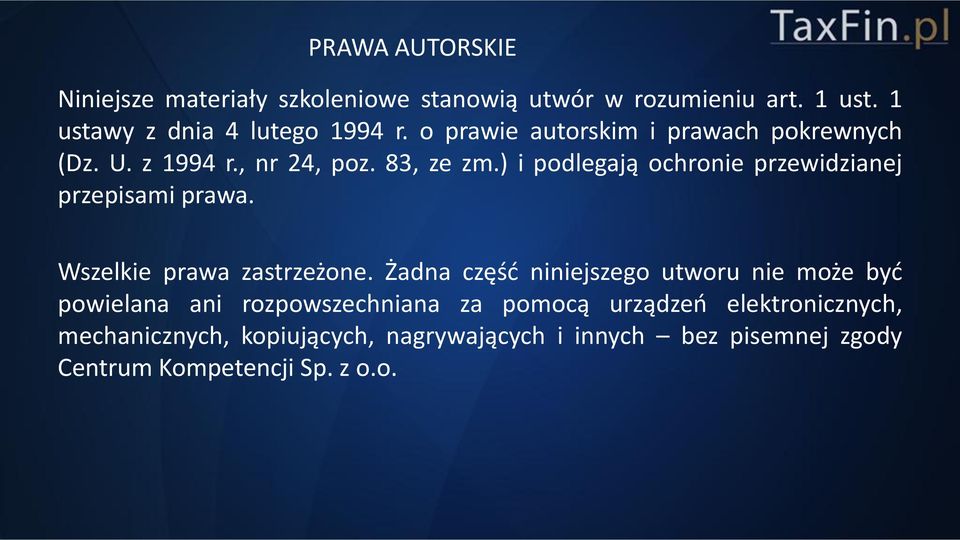 TaxFin.pl

PRAWA AUTORSKIE

Niniejsze materiały szkoleniowe stanowią utwór w rozumieniu art. 1 ust. 1 ustawy z dnia 4 lutego 1994 r. o prawie autorskim i prawach pokrewnych (Dz. U. z 1994 r., nr 24, poz. 83, ze zm.) i podlegają ochronie przewidzianej przepisami prawa.

Wszelkie prawa zastrzeżone. Żadna część niniejszego utworu nie może być powielana ani rozpowszechniana za pomocą urządzeń elektronicznych, mechanicznych, kopiujących, nagrywających i innych – bez pisemnej zgody Centrum Kompetencji Sp. z o.o.